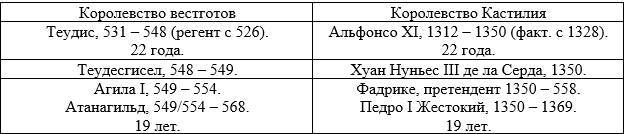 | Королевство вестготов | Королевство Кастилия |
|---|---|
| Теудис, 531 – 548 (регент с 526). 22 года. | Альфонсо XI, 1312 – 1350 (факт. с 1328). 22 года. |
| Теудесгисел, 548 – 549. | Хуан Нуньес III де ла Серда, 1350. |
| Агила I, 549 – 554. Атанагильд, 549/554 – 568. 19 лет. | Фадрике, претендент 1350 – 558. Педро I Жестокий, 1350 – 1369. 19 лет. |